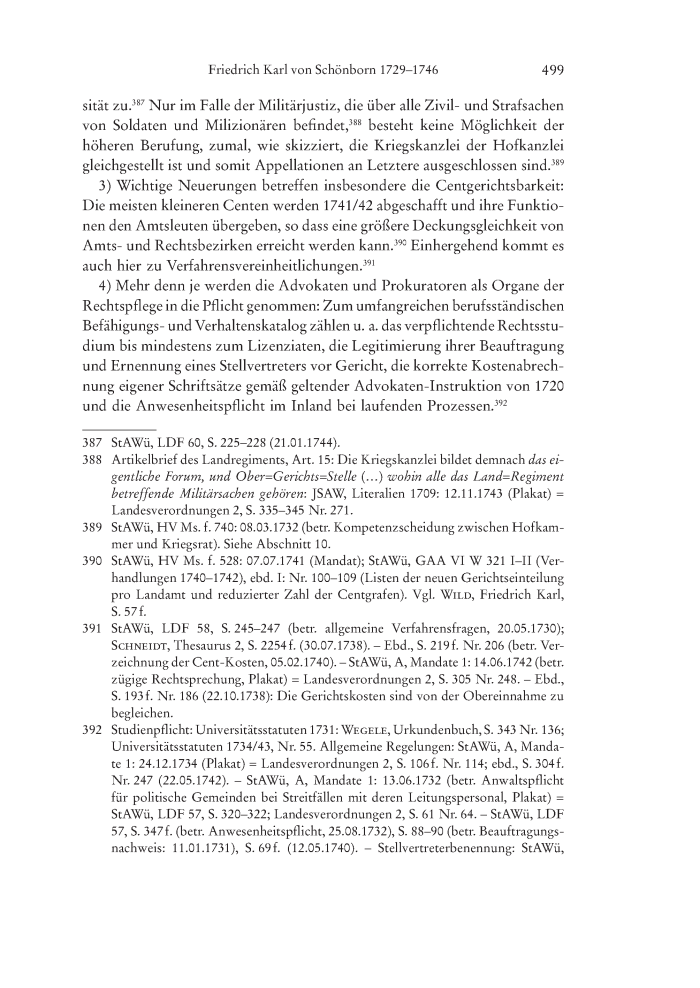 Friedrich Karl von Schönborn 1729–1746 499

sität zu.$^{387}$ Nur im Falle der Militärjustiz, die über alle Zivil- und Strafsachen von Soldaten und Milizionären befindet,$^{388}$ besteht keine Möglichkeit der höheren Berufung, zumal, wie skizziert, die Kriegskanzlei der Hofkanzlei gleichgestellt ist und somit Appellationen an Letztere ausgeschlossen sind.$^{389}$

3) Wichtige Neuerungen betreffen insbesondere die Centgerichtsbarkeit: Die meisten kleineren Centen werden 1741/42 abgeschafft und ihre Funktionen den Amtsleuten übergeben, so dass eine größere Deckungsgleichkeit von Amts- und Rechtsbezirken erreicht werden kann.$^{390}$ Einhergehend kommt es auch hier zu Verfahrensvereinheitlichungen.$^{391}$

4) Mehr denn je werden die Advokaten und Prokuratoren als Organe der Rechtspflege in die Pflicht genommen: Zum umfangreichen berufsständischen Befähigungs- und Verhaltenskatalog zählen u. a. das verpflichtende Rechtsstudium bis mindestens zum Lizenziaten, die Legitimierung ihrer Beauftragung und Ernennung eines Stellvertreters vor Gericht, die korrekte Kostenabrechnung eigener Schriftsätze gemäß geltender Advokaten-Instruktion von 1720 und die Anwesenheitspflicht im Inland bei laufenden Prozessen.$^{392}$

387 StAWü, LDF 60, S. 225–228 (21.01.1744).

388 Artikelbrief des Landregiments, Art. 15: Die Kriegskanzlei bildet demnach das eigentliche Forum, und Ober=Gerichts=Stelle (...) wohin alle das Land=Regiment betreffende Militärsachen gehören: JSAW, Literalien 1709: 12.11.1743 (Plakat) = Landesverordnungen 2, S. 335–345 Nr. 271.

389 StAWü, HV Ms. f. 740: 08.03.1732 (betr. Kompetenzscheidung zwischen Hofkammer und Kriegsrat). Siehe Abschnitt 10.

390 StAWü, HV Ms. f. 528: 07.07.1741 (Mandat); StAWü, GAA VI W 321 I–II (Verhandlungen 1740–1742), ebd. I: Nr. 100–109 (Listen der neuen Gerichtseinteilung pro Landamt und reduzierter Zahl der Centgrafen). Vgl. Wild, Friedrich Karl, S. 57 f.

391 StAWü, LDF 58, S. 245–247 (betr. allgemeine Verfahrensfragen, 20.05.1730); Schneidt, Thesaurus 2, S. 2254 f. (30.07.1738). – Ebd., S. 219 f. Nr. 206 (betr. Verzeichnung der Cent-Kosten, 05.02.1740). – StAWü, A, Mandate 1: 14.06.1742 (betr. zügige Rechtsprechung, Plakat) = Landesverordnungen 2, S. 305 Nr. 248. – Ebd., S. 193 f. Nr. 186 (22.10.1738): Die Gerichtskosten sind von der Obereinnahme zu begleichen.

392 Studienpflicht: Universitätsstatuten 1731: Wegele, Urkundenbuch, S. 343 Nr. 136; Universitätsstatuten 1734/43, Nr. 55. Allgemeine Regelungen: StAWü, A, Mandate 1: 24.12.1734 (Plakat) = Landesverordnungen 2, S. 106 f. Nr. 114; ebd., S. 304 f. Nr. 247 (22.05.1742). – StAWü, A, Mandate 1: 13.06.1732 (betr. Anwaltspflicht für politische Gemeinden bei Streitfällen mit deren Leitungspersonal, Plakat) = StAWü, LDF 57, S. 320–322; Landesverordnungen 2, S. 61 Nr. 64. – StAWü, LDF 57, S. 347 f. (betr. Anwesenheitspflicht, 25.08.1732), S. 88–90 (betr. Beauftragungsnachweis: 11.01.1731), S. 69 f. (12.05.1740). – Stellvertreterbenennung: StAWü,